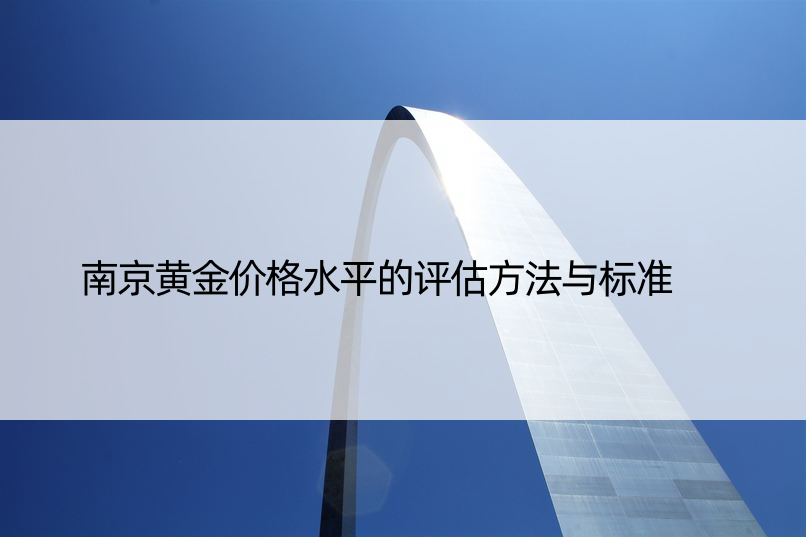 南京黄金价格水平的评估方法与标准